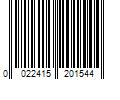 0 022415 201544